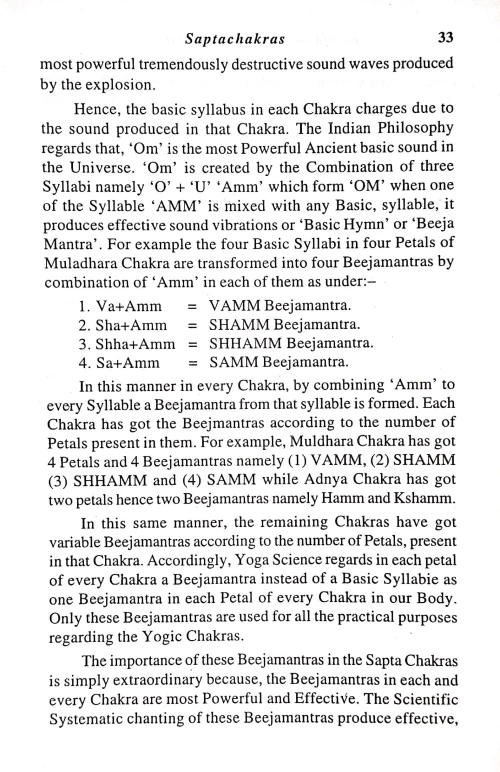 Saptachakras 33

most powerful tremendously destructive sound waves produced by the explosion.

Hence, the basic syllabus in each Chakra charges due to the sound produced in that Chakra. The Indian Philosophy regards that, 'Om' is the most Powerful Ancient basic sound in the Universe. 'Om' is created by the Combination of three Syllabi namely 'O' + 'U' 'Amm' which form 'OM' when one of the Syllable 'AMM' is mixed with any Basic, syllable, it produces effective sound vibrations or 'Basic Hymn' or 'Beeja Mantra'. For example the four Basic Syllabi in four Petals of Muladhara Chakra are transformed into four Beejamantras by combination of 'Amm' in each of them as under:–

1. Va+Amm = VAMM Beejamantra.
2. Sha+Amm = SHAMM Beejamantra.
3. Shha+Amm = SHHAMM Beejamantra.
4. Sa+Amm = SAMM Beejamantra.

In this manner in every Chakra, by combining 'Amm' to every Syllable a Beejamantra from that syllable is formed. Each Chakra has got the Beejmantras according to the number of Petals present in them. For example, Muldhara Chakra has got 4 Petals and 4 Beejamantras namely (1) VAMM, (2) SHAMM (3) SHHAMM and (4) SAMM while Adnya Chakra has got two petals hence two Beejamantras namely Hamm and Kshamm.

In this same manner, the remaining Chakras have got variable Beejamantras according to the number of Petals, present in that Chakra. Accordingly, Yoga Science regards in each petal of every Chakra a Beejamantra instead of a Basic Syllabie as one Beejamantra in each Petal of every Chakra in our Body. Only these Beejamantras are used for all the practical purposes regarding the Yogic Chakras.

The importance of these Beejamantras in the Sapta Chakras is simply extraordinary because, the Beejamantras in each and every Chakra are most Powerful and Effective. The Scientific Systematic chanting of these Beejamantras produce effective,